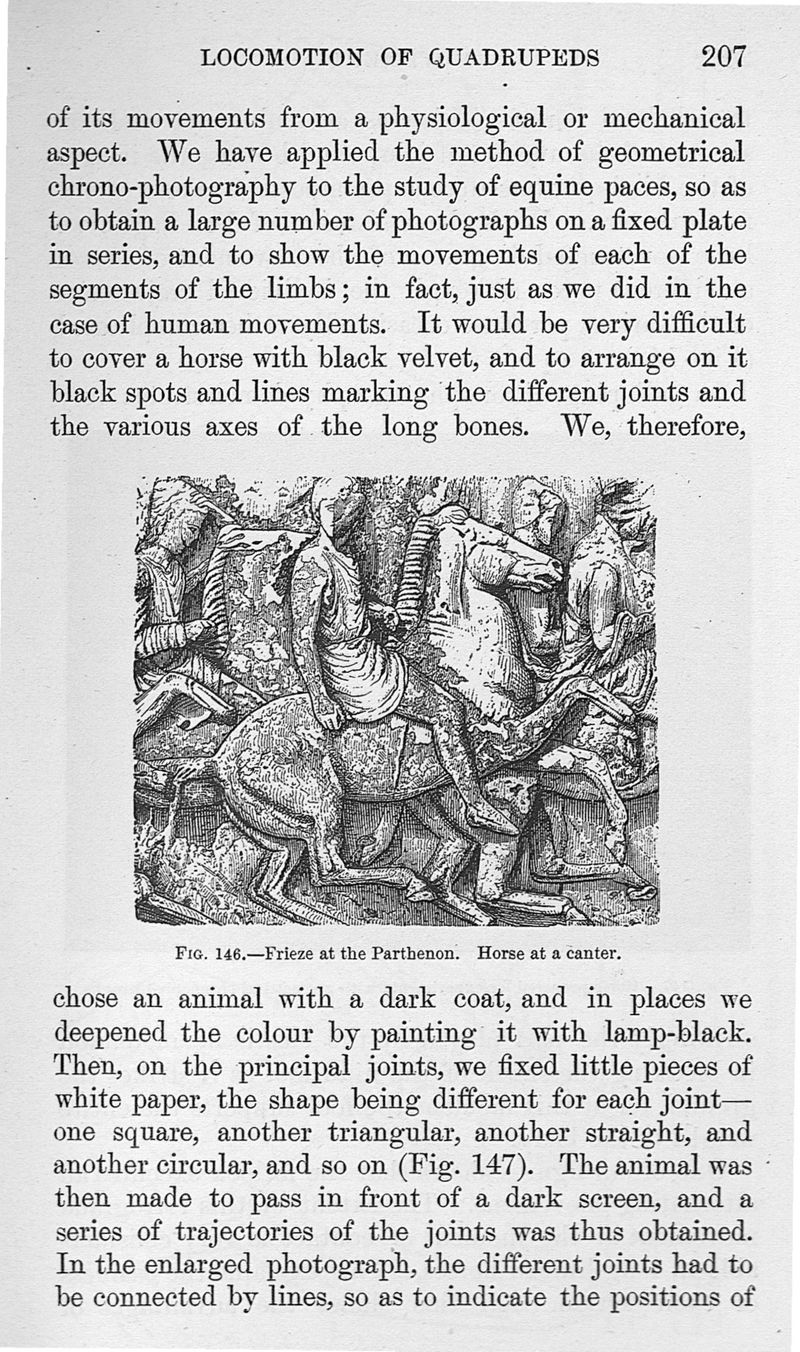 LOCOMOTION OF QUADRUPEDS 207

of its movements from a physiological or mechanical aspect. We have applied the method of geometrical chrono-photography to the study of equine paces, so as to obtain a large number of photographs on a fixed plate in series, and to show the movements of each of the segments of the limbs; in fact, just as we did in the case of human movements. It would be very difficult to cover a horse with black velvet, and to arrange on it black spots and lines marking the different joints and the various axes of the long bones. We, therefore,

FIG. 146.—Frieze at the Parthenon. Horse at a canter.

chose an animal with a dark coat, and in places we deepened the colour by painting it with lamp-black. Then, on the principal joints, we fixed little pieces of white paper, the shape being different for each joint—one square, another triangular, another straight, and another circular, and so on (Fig. 147). The animal was then made to pass in front of a dark screen, and a series of trajectories of the joints was thus obtained. In the enlarged photograph, the different joints had to be connected by lines, so as to indicate the positions of